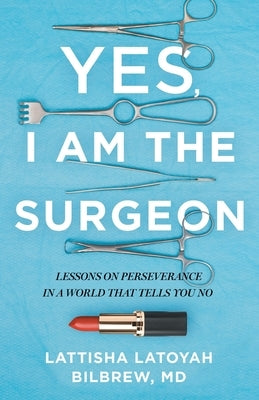 YES, I AM THE SURGEON

LESSONS ON PERSEVERANCE IN A WORLD THAT TELLS YOU NO

LATTISHA LATOYAH BILBREW, MD